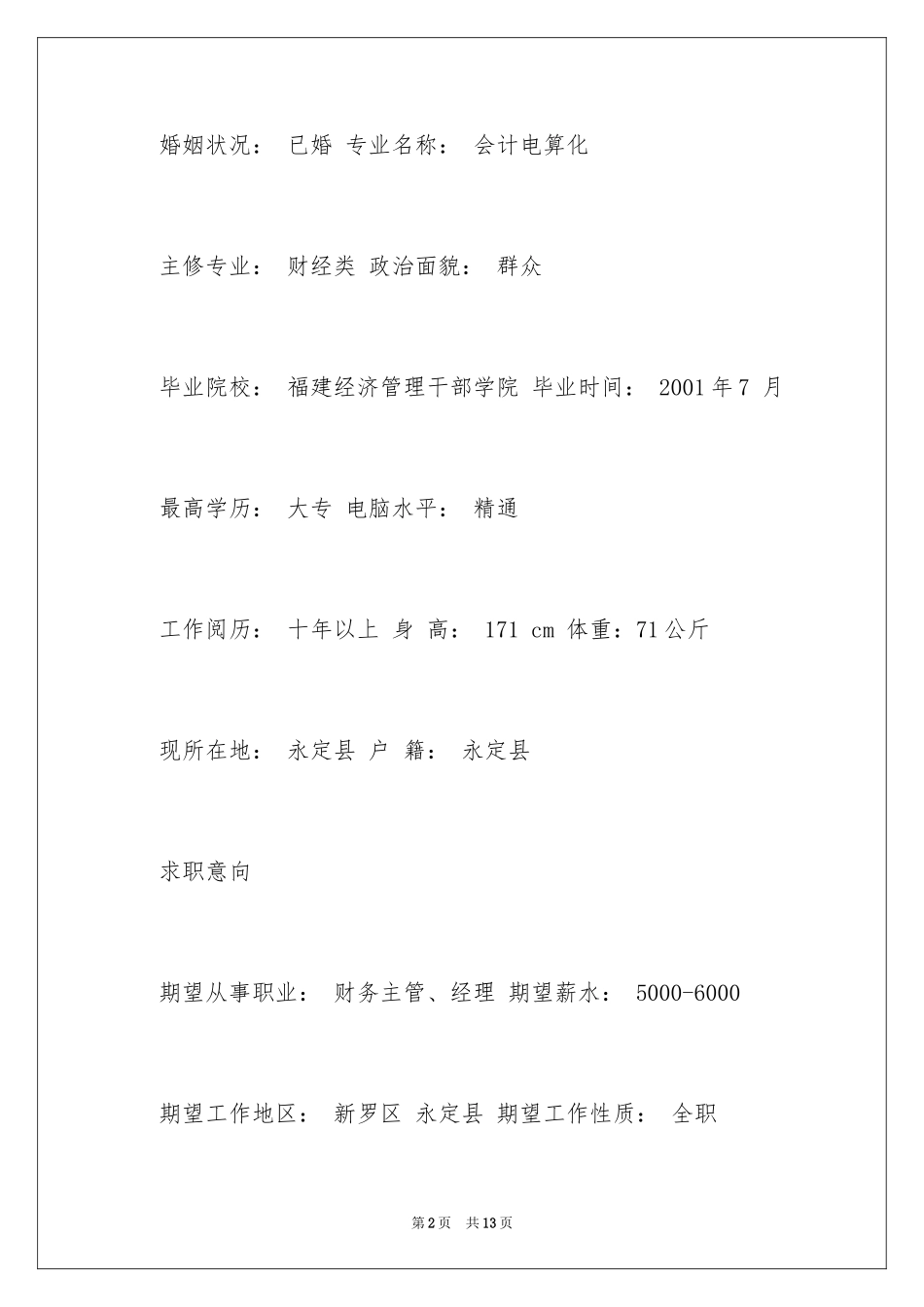 婚姻状况： 已婚 专业名称： 会计电算化

主修专业： 财经类 政治面貌： 群众

毕业院校： 福建经济管理干部学院 毕业时间： 2001 年 7 月

最高学历： 大专 电脑水平： 精通

工作阅历： 十年以上 身 高： 171 cm 体重：71 公斤

现所在地： 永定县 户 籍： 永定县

求职意向

期望从事职业： 财务主管、经理 期望薪水： 5000-6000

期望工作地区： 新罗区 永定县 期望工作性质： 全职

第 2 页 共 13 页